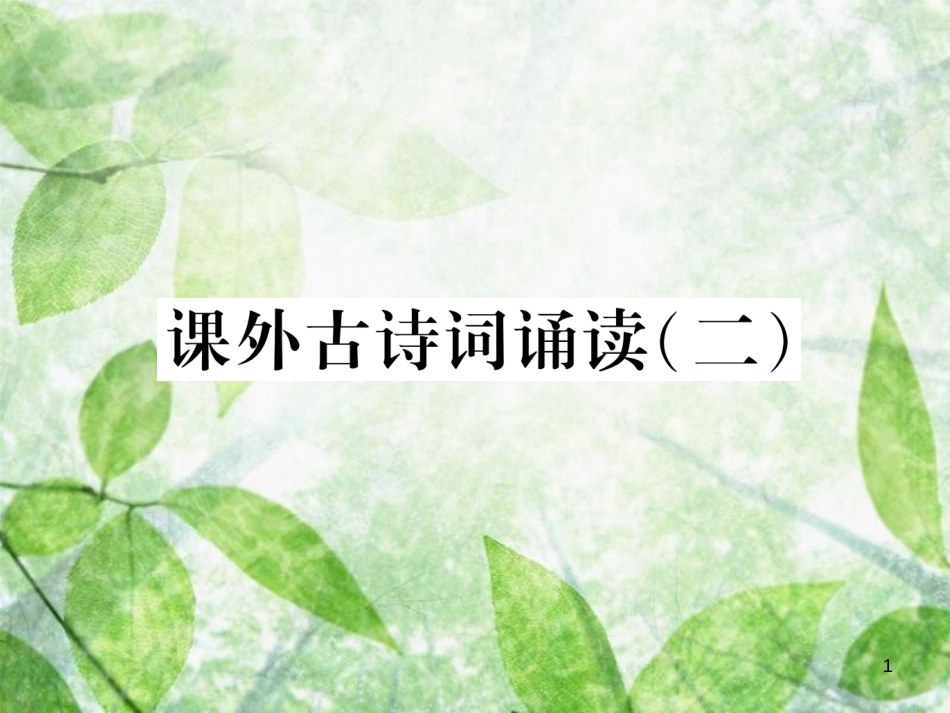 课外古诗词诵读(二)

1